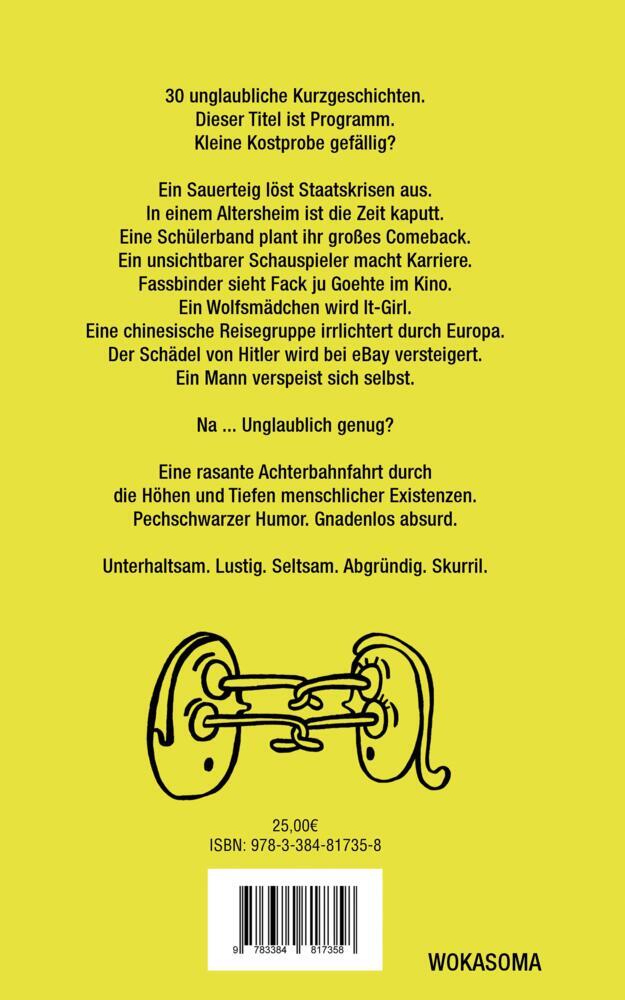 30 unglaubliche Kurzgeschichten.
Dieser Titel ist Programm.
Kleine Kostprobe gefällig?

Ein Sauerteig löst Staatskrisen aus.
In einem Altersheim ist die Zeit kaputt.
Eine Schülerband plant ihr großes Comeback.
Ein unsichtbarer Schauspieler macht Karriere.
Fassbinder sieht Fack ju Goehte im Kino.
Ein Wolfsmädchen wird It-Girl.
Eine chinesische Reisegruppe irrlichtert durch Europa.
Der Schädel von Hitler wird bei eBay versteigert.
Ein Mann verspeist sich selbst.

Na ... Unglaublich genug?

Eine rasante Achterbahnfahrt durch die Höhen und Tiefen menschlicher Existenzen.
Pechschwarzer Humor. Gnadenlos absurd.

Unterhaltsam. Lustig. Seltsam. Abgründig. Skurril.

25,00€
ISBN: 978-3-384-81735-8

9 783384 817358

WOKASOMA